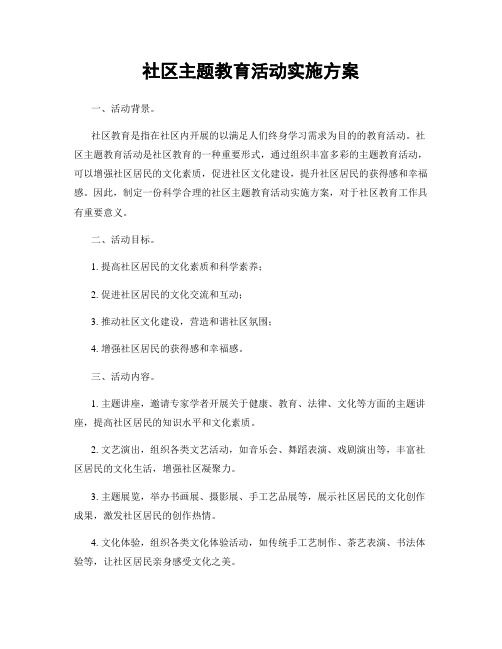 社区主题教育活动实施方案

一、活动背景。

社区教育是指在社区内开展的以满足人们终身学习需求为目的的教育活动。社区主题教育活动是社区教育的一种重要形式，通过组织丰富多彩的主题教育活动，可以增强社区居民的文化素质，促进社区文化建设，提升社区居民的获得感和幸福感。因此，制定一份科学合理的社区主题教育活动实施方案，对于社区教育工作具有重要意义。

二、活动目标。

1. 提高社区居民的文化素质和科学素养；

2. 促进社区居民的文化交流和互动；

3. 推动社区文化建设，营造和谐社区氛围；

4. 增强社区居民的获得感和幸福感。

三、活动内容。

1. 主题讲座，邀请专家学者开展关于健康、教育、法律、文化等方面的主题讲座，提高社区居民的知识水平和文化素质。

2. 文艺演出，组织各类文艺活动，如音乐会、舞蹈表演、戏剧演出等，丰富社区居民的文化生活，增强社区凝聚力。

3. 主题展览，举办书画展、摄影展、手工艺品展等，展示社区居民的文化创作成果，激发社区居民的创作热情。

4. 文化体验，组织各类文化体验活动，如传统手工艺制作、茶艺表演、书法体验等，让社区居民亲身感受文化之美。